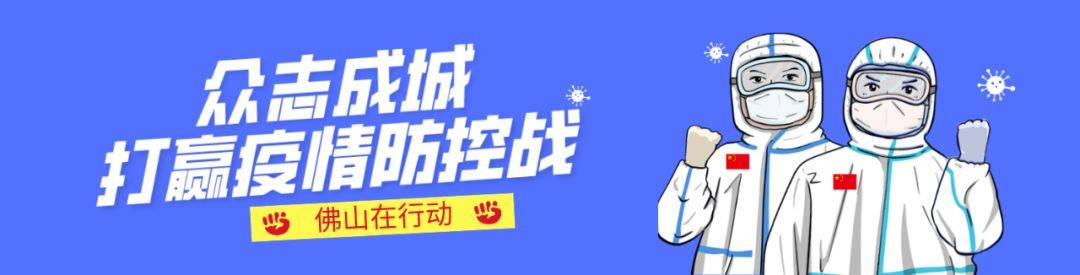 众志成城
打赢疫情防控战
佛山在行动